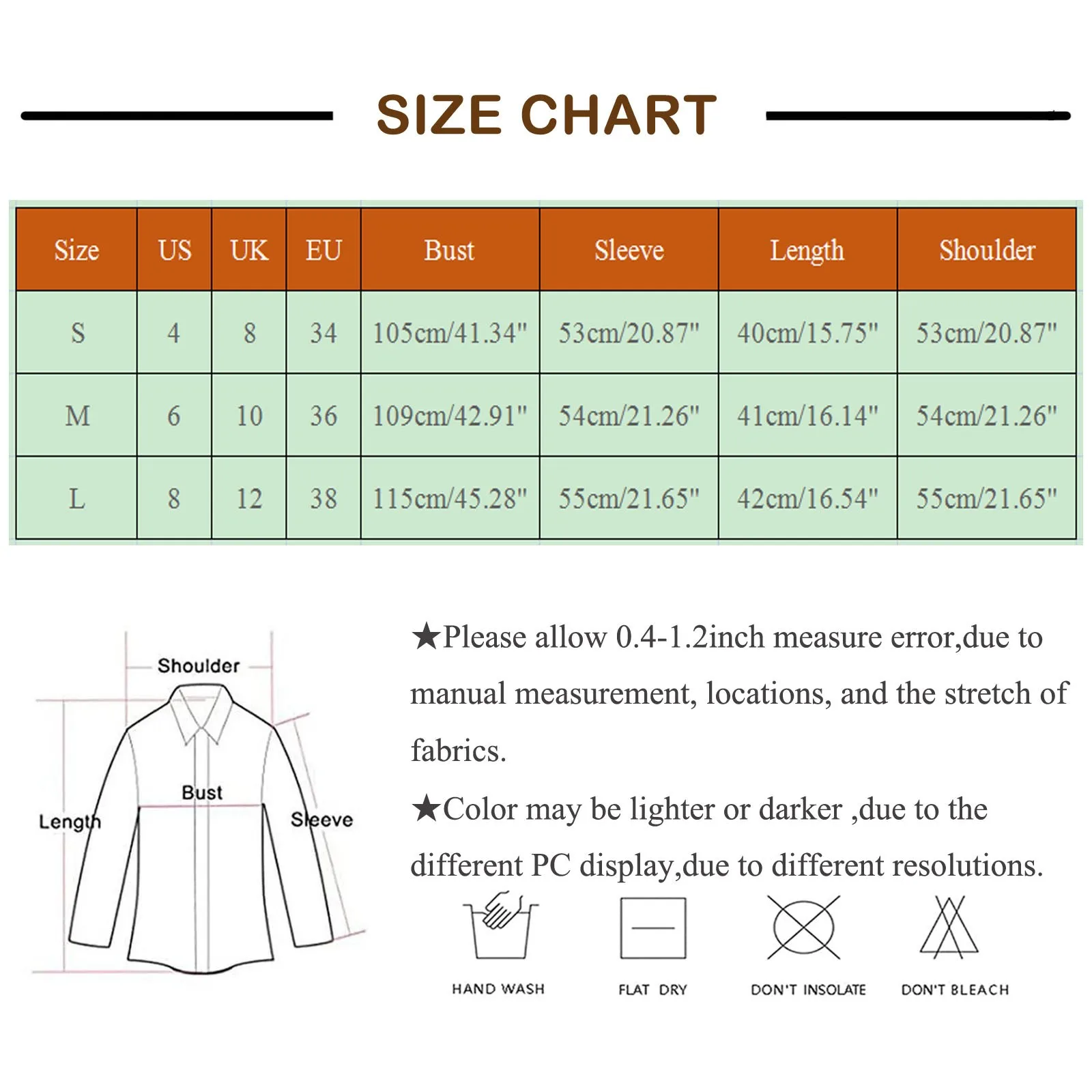 SIZE CHART

| Size | US | UK | EU | Bust | Sleeve | Length | Shoulder |
|---|---|---|---|---|---|---|---|
| S | 4 | 8 | 34 | 105cm/41.34" | 53cm/20.87" | 40cm/15.75" | 53cm/20.87" |
| M | 6 | 10 | 36 | 109cm/42.91" | 54cm/21.26" | 41cm/16.14" | 54cm/21.26" |
| L | 8 | 12 | 38 | 115cm/45.28" | 55cm/21.65" | 42cm/16.54" | 55cm/21.65" |

Shoulder
Bust
Length
Sleeve

★Please allow 0.4-1.2inch measure error,due to manual measurement, locations, and the stretch of fabrics.

★Color may be lighter or darker ,due to the different PC display,due to different resolutions.

HAND WASH
FLAT DRY
DON'T INSOLATE
DON'T BLEACH